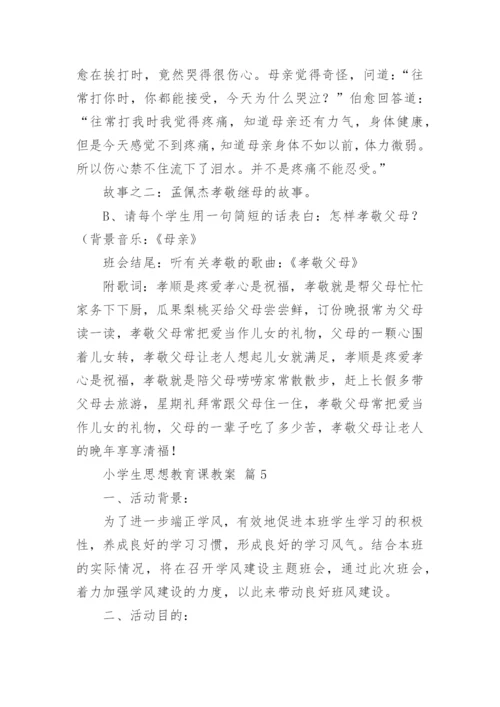 愈在挨打时，竟然哭得很伤心。母亲觉得奇怪，问道：“往常打你时，你都能接受，今天为什么哭泣？”伯愈回答道：“往常打我时我觉得疼痛，知道母亲还有力气，身体健康，但是今天感觉不到疼痛，知道母亲身体不如以前，体力微弱。所以伤心禁不住流下了泪水。并不是疼痛不能忍受。”

故事之二：孟佩杰孝敬继母的故事。

B、请每个学生用一句简短的话表白：怎样孝敬父母？（背景音乐：《母亲》

班会结尾：听有关孝敬的歌曲：《孝敬父母》

附歌词：孝顺是疼爱孝心是祝福，孝敬就是帮父母忙忙家务下下厨，瓜果梨桃买给父母尝尝鲜，订份晚报常为父母读一读，孝敬父母常把爱当作儿女的礼物，父母的一颗心围着儿女转，孝敬父母让老人想起儿女就满足，孝顺是疼爱孝心是祝福，孝敬就是陪父母唠唠家常散散步，赶上长假多带父母去旅游，星期礼拜常跟父母住一住，孝敬父母常把爱当作儿女的礼物，父母的一辈子吃了多少苦，孝敬父母让老人的晚年享享清福！

小学生思想教育课教案 篇5

一、活动背景：

为了进一步端正学风，有效地促进本班学生学习的积极性，养成良好的学习习惯，形成良好的学习风气。结合本班的实际情况，将在召开学风建设主题班会，通过此次班会，着力加强学风建设的力度，以此来带动良好班风建设。

二、活动目的：